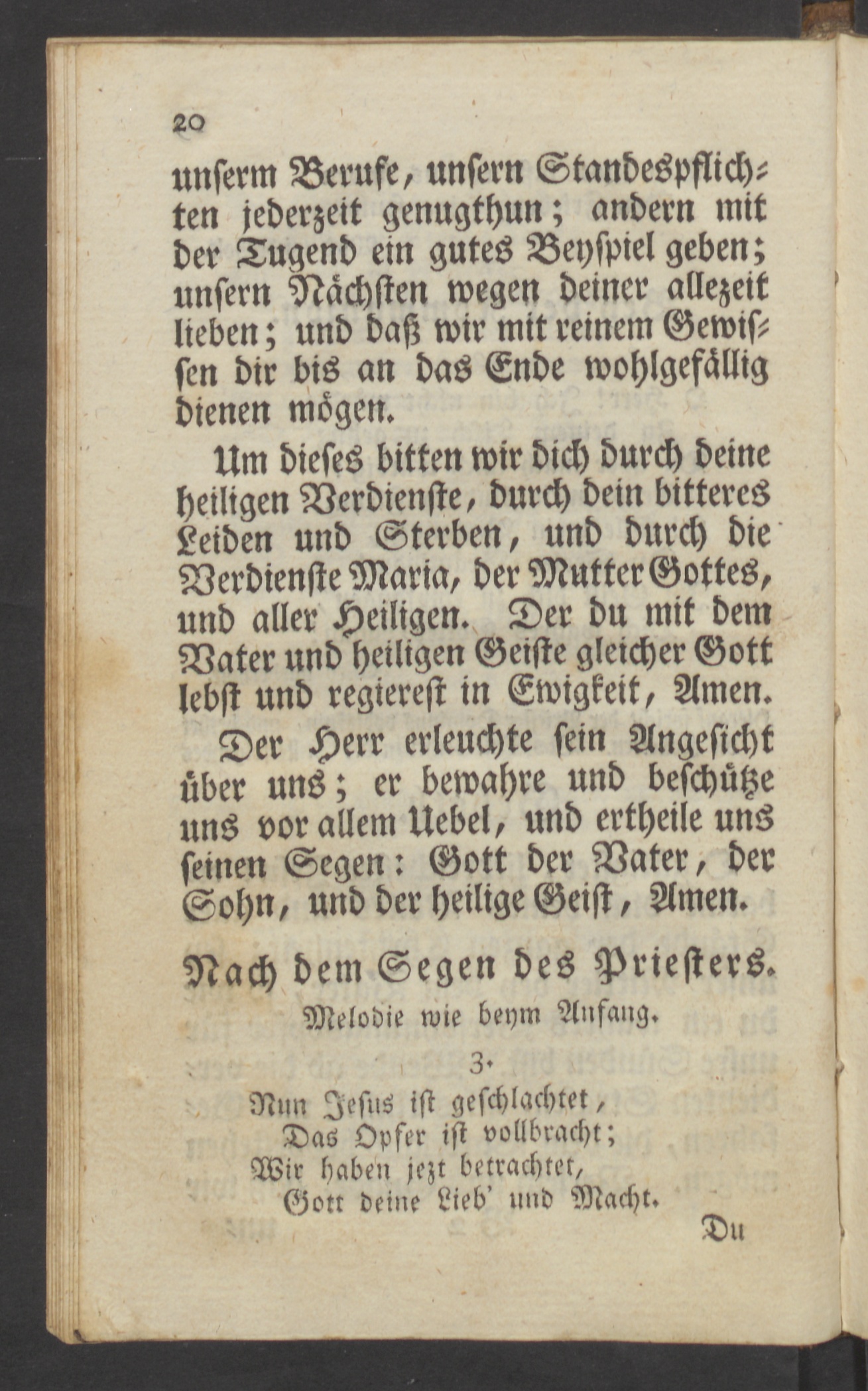 20

unſerm Berufe, unſern Standespflichten jederzeit genugthun; andern mit der Tugend ein gutes Beyſpiel geben; unſern Nächſten wegen deiner allezeit lieben; und daß wir mit reinem Gewiſſen dir bis an das Ende wohlgefällig dienen mögen.

Um dieſes bitten wir dich durch deine heiligen Verdienſte, durch dein bitteres Leiden und Sterben, und durch die Verdienſte Maria, der Mutter Gottes, und aller Heiligen. Der du mit dem Vater und heiligen Geiſte gleicher Gott lebſt und regiereſt in Ewigkeit, Amen.

Der Herr erleuchte ſein Angeſicht über uns; er bewahre und beſchütze uns vor allem Uebel, und ertheile uns ſeinen Segen: Gott der Vater, der Sohn, und der heilige Geiſt, Amen.

Nach dem Segen des Prieſters.

Melodie wie beym Anfang.

3.

Nun Jeſus iſt geſchlachtet,
Das Opfer iſt vollbracht;
Wir haben jezt betrachtet,
Gott deine Lieb' und Macht.

Du